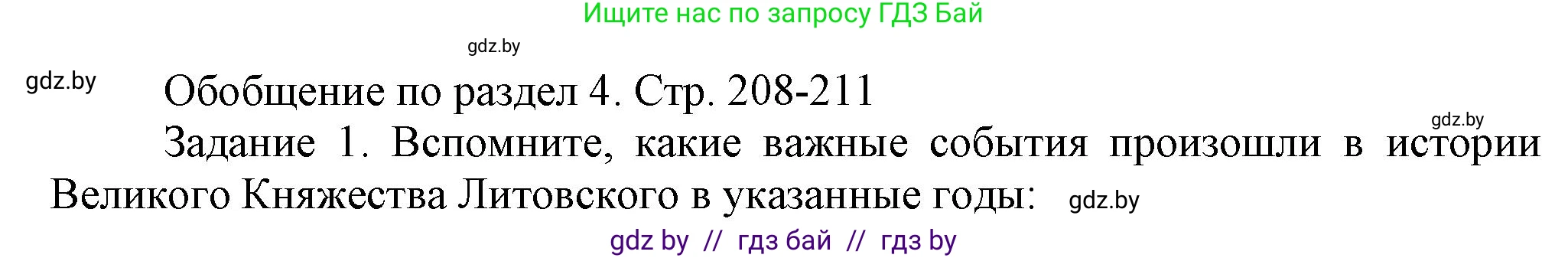 Ищите нас по запросу ГДЗ Бай

gdz.by

gdz.by

Обобщение по раздел 4. Стр. 208-211

gdz.by

Задание 1. Вспомните, какие важные события произошли в истории Великого Княжества Литовского в указанные годы: gdz.by

gdz by // гдз бай // гдз by